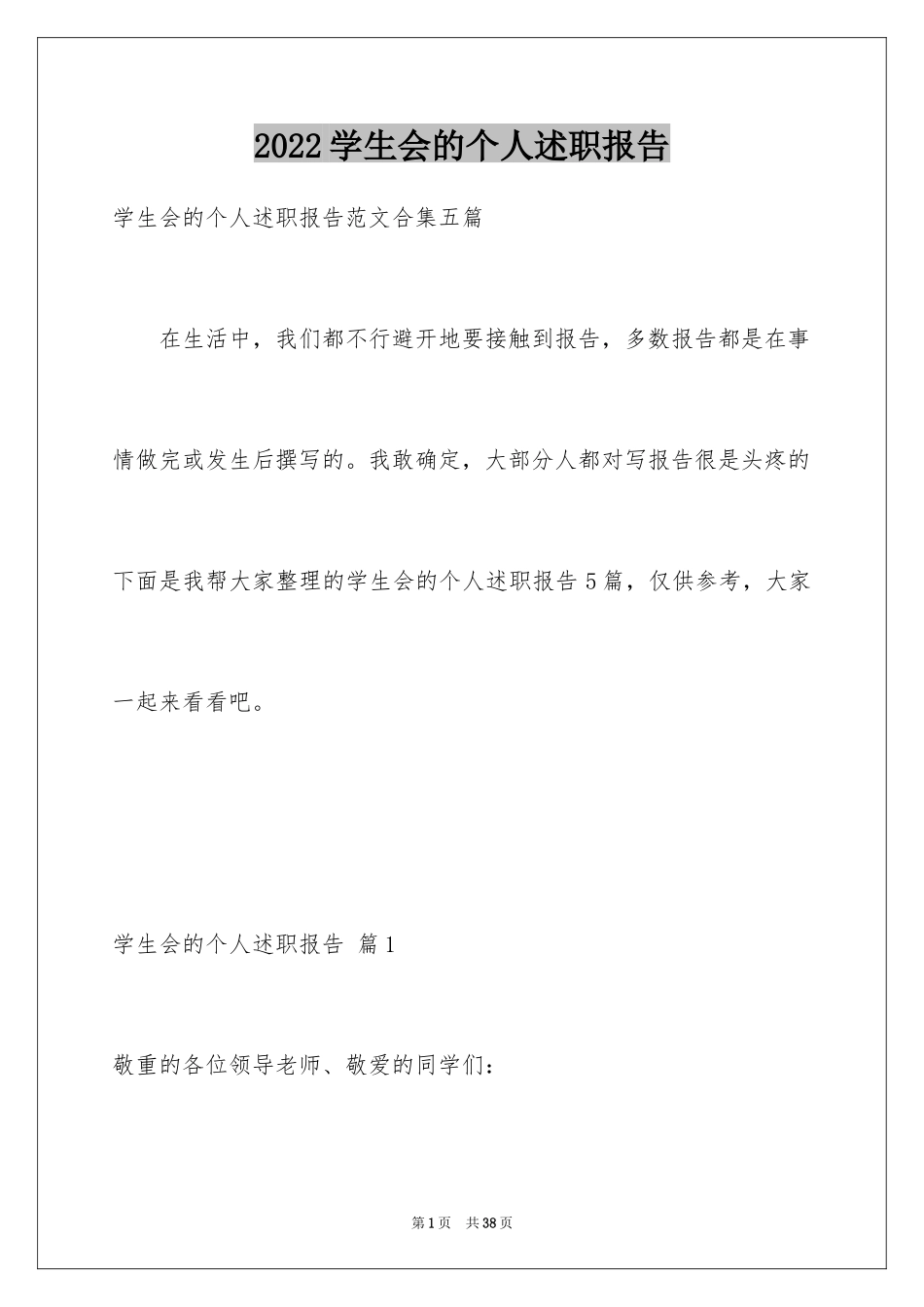 2022学生会的个人述职报告

学生会的个人述职报告范文合集五篇

在生活中，我们都不行避开地要接触到报告，多数报告都是在事情做完或发生后撰写的。我敢确定，大部分人都对写报告很是头疼的下面是我帮大家整理的学生会的个人述职报告5篇，仅供参考，大家一起来看看吧。

学生会的个人述职报告 篇1

敬重的各位领导老师、敬爱的同学们：

第1页 共38页